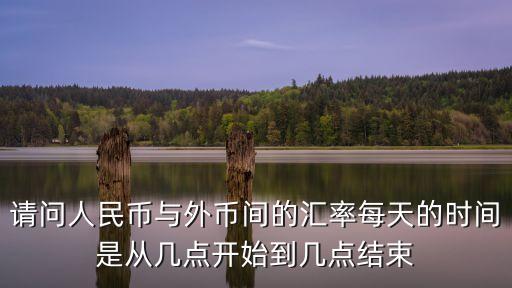 请问人民币与外币间的汇率每天的时间是从几点开始到几点结束